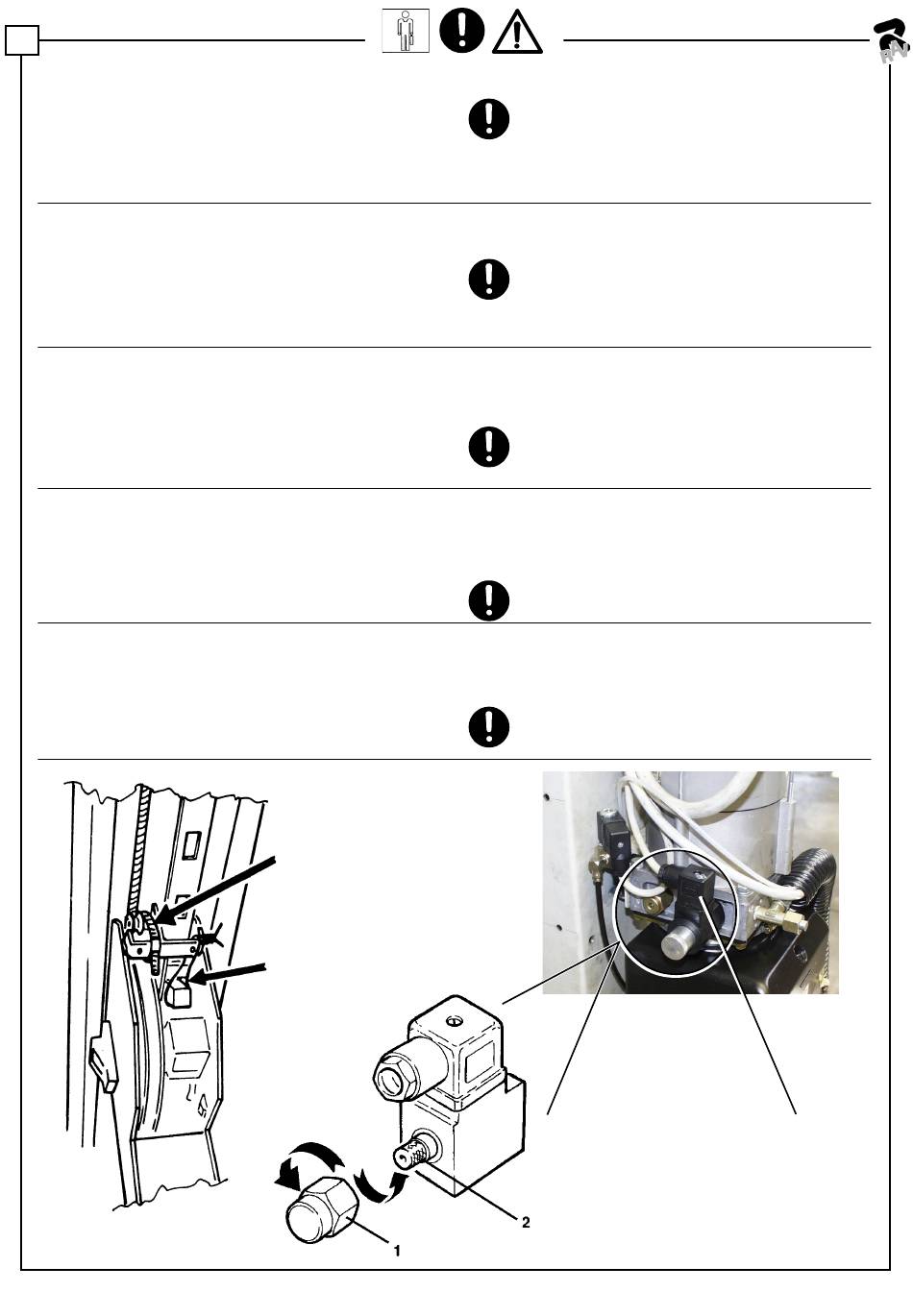 2

1